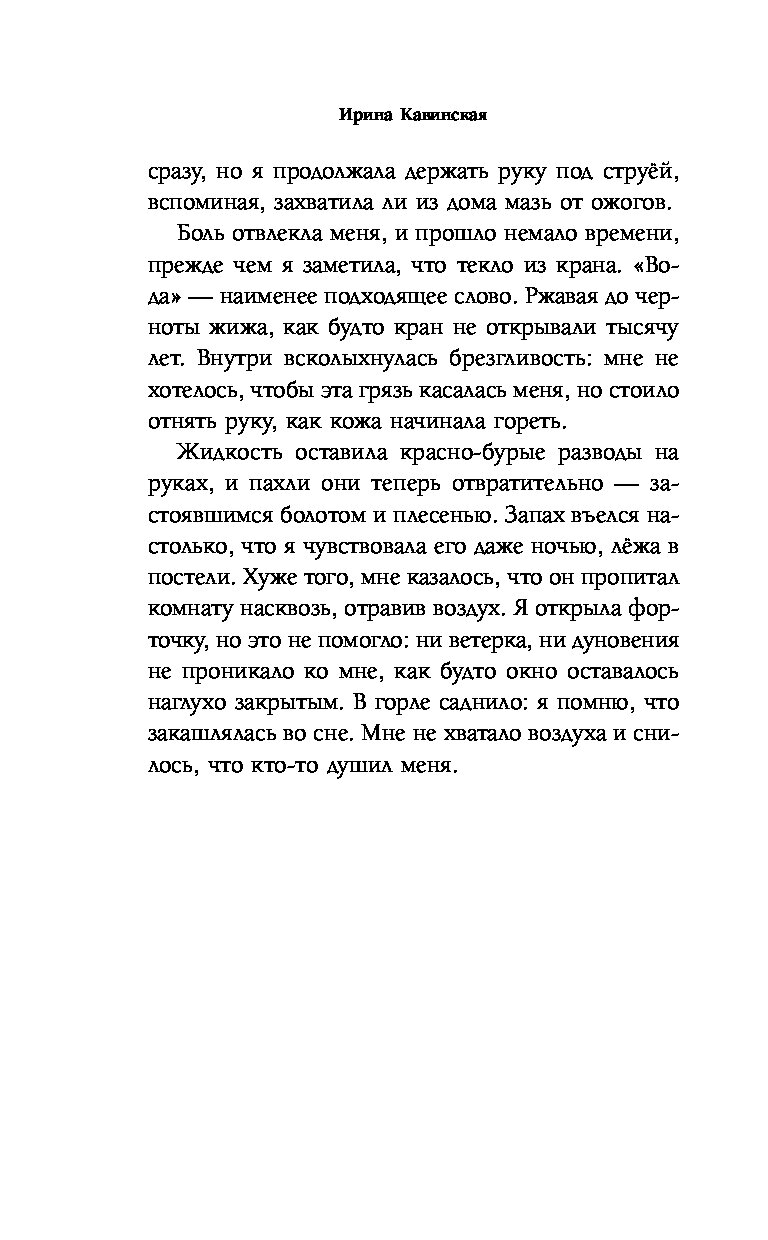 Ирина Кавинская

сразу, но я продолжала держать руку под струёй, вспоминая, захватила ли из дома мазь от ожогов.

Боль отвлекла меня, и прошло немало времени, прежде чем я заметила, что текло из крана. «Вода» — наименее подходящее слово. Ржавая до черноты жижа, как будто кран не открывали тысячу лет. Внутри всколыхнулась брезгливость: мне не хотелось, чтобы эта грязь касалась меня, но стоило отнять руку, как кожа начинала гореть.

Жидкость оставила красно-бурые разводы на руках, и пахли они теперь отвратительно — застоявшимся болотом и плесенью. Запах въелся настолько, что я чувствовала его даже ночью, лёжа в постели. Хуже того, мне казалось, что он пропитал комнату насквозь, отравив воздух. Я открыла форточку, но это не помогло: ни ветерка, ни дуновения не проникало ко мне, как будто окно оставалось наглухо закрытым. В горле саднило: я помню, что закашлялась во сне. Мне не хватало воздуха и снилось, что кто-то душил меня.